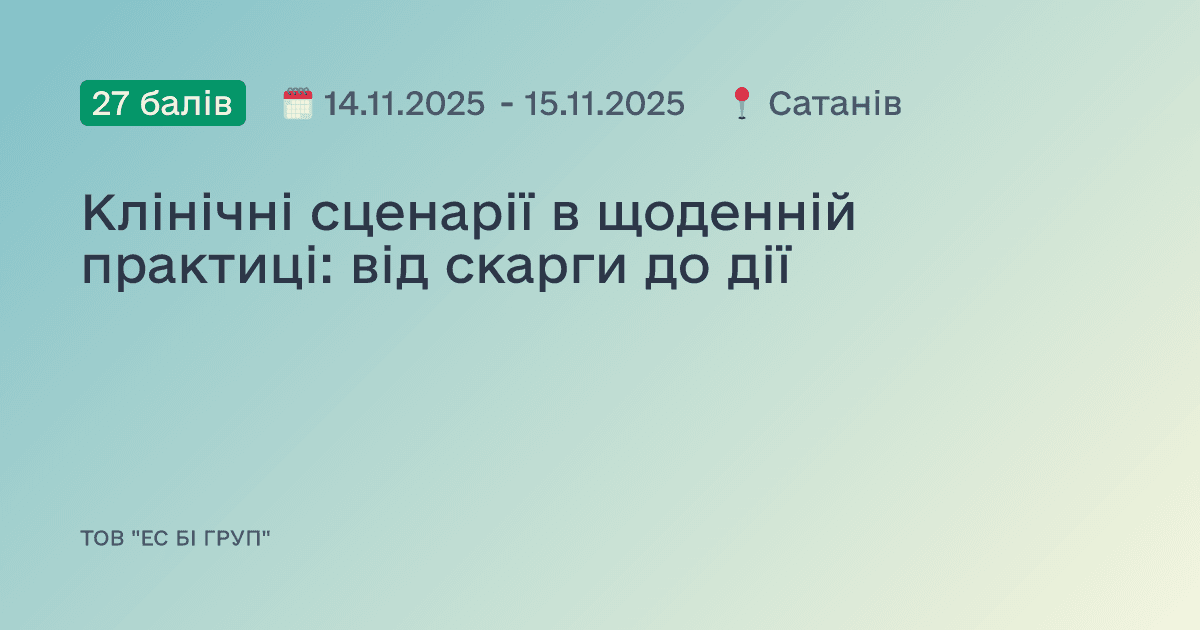 27 балів 14.11.2025 - 15.11.2025 Сатанів

Клінічні сценарії в щоденній практиці: від скарги до дії

ТОВ "ЕС БІ ГРУП"